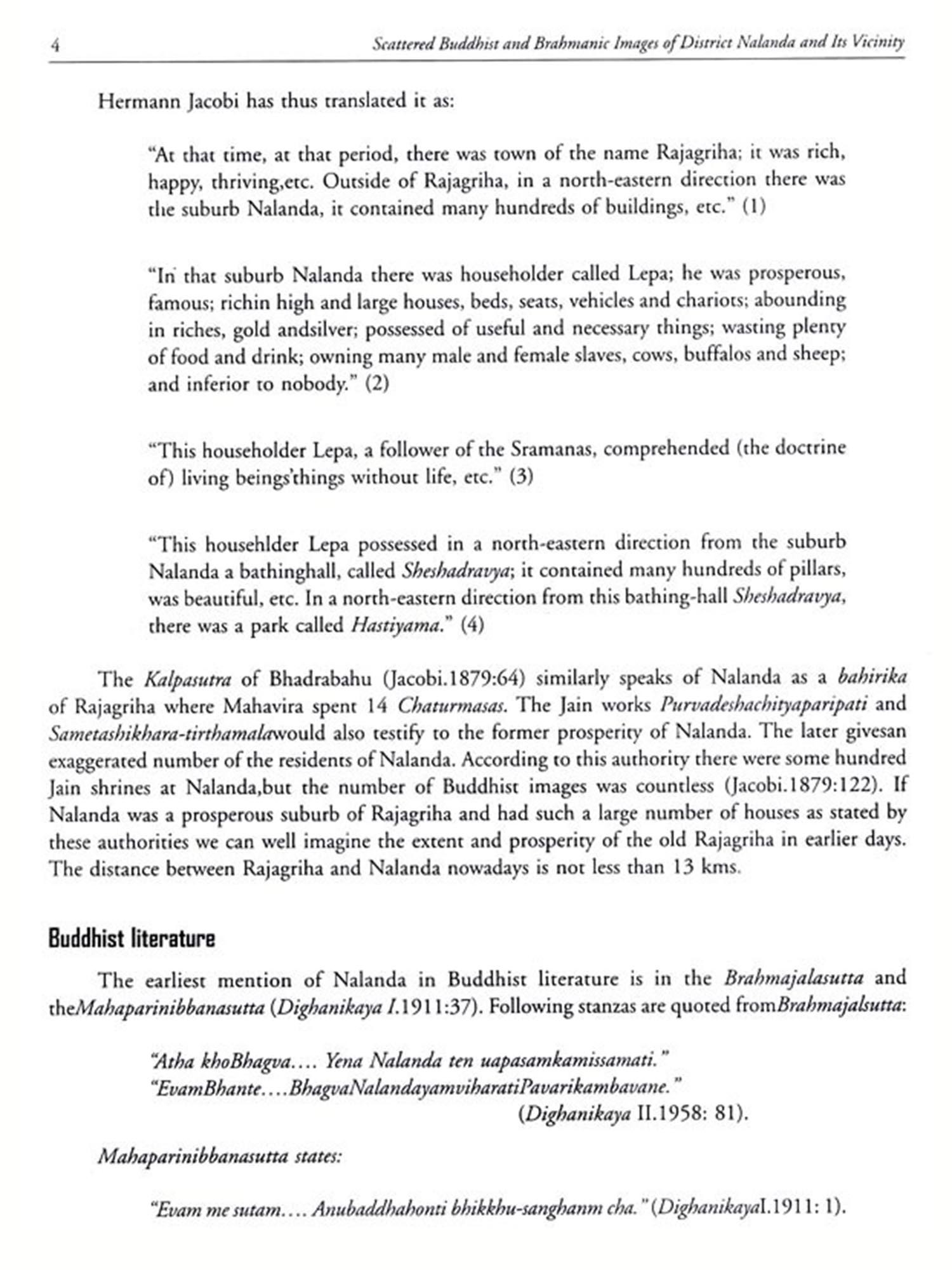 4 Scattered Buddhist and Brahmanic Images of District Nalanda and Its Vicinity

Hermann Jacobi has thus translated it as:

"At that time, at that period, there was town of the name Rajagriha; it was rich, happy, thriving,etc. Outside of Rajagriha, in a north-eastern direction there was the suburb Nalanda, it contained many hundreds of buildings, etc." (1)

"In that suburb Nalanda there was householder called Lepa; he was prosperous, famous; richin high and large houses, beds, seats, vehicles and chariots; abounding in riches, gold andsilver; possessed of useful and necessary things; wasting plenty of food and drink; owning many male and female slaves, cows, buffalos and sheep; and inferior to nobody." (2)

"This householder Lepa, a follower of the Sramanas, comprehended (the doctrine of) living beings'things without life, etc." (3)

"This househlder Lepa possessed in a north-eastern direction from the suburb Nalanda a bathinghall, called Sheshadravya; it contained many hundreds of pillars, was beautiful, etc. In a north-eastern direction from this bathing-hall Sheshadravya, there was a park called Hastiyama." (4)

The Kalpasutra of Bhadrabahu (Jacobi.1879:64) similarly speaks of Nalanda as a bahirika of Rajagriha where Mahavira spent 14 Chaturmasas. The Jain works Purvadeshachityaparipati and Sametashikhara-tirthamalawould also testify to the former prosperity of Nalanda. The later givesan exaggerated number of the residents of Nalanda. According to this authority there were some hundred Jain shrines at Nalanda,but the number of Buddhist images was countless (Jacobi.1879:122). If Nalanda was a prosperous suburb of Rajagriha and had such a large number of houses as stated by these authorities we can well imagine the extent and prosperity of the old Rajagriha in earlier days. The distance between Rajagriha and Nalanda nowadays is not less than 13 kms.

Buddhist literature

The earliest mention of Nalanda in Buddhist literature is in the Brahmajalasutta and theMahaparinibbanasutta (Dighanikaya I.1911:37). Following stanzas are quoted fromBrahmajalsutta:

"Atha khoBhagva.... Yena Nalanda ten uapasamkamissamati."
"EvamBhante....BhagvaNalandayamviharatiPavarikambavane."
(Dighanikaya II.1958: 81).

Mahaparinibbanasutta states:

"Evam me sutam.... Anubaddhahonti bhikkhu-sanghanm cha." (DighanikayaI.1911: 1).